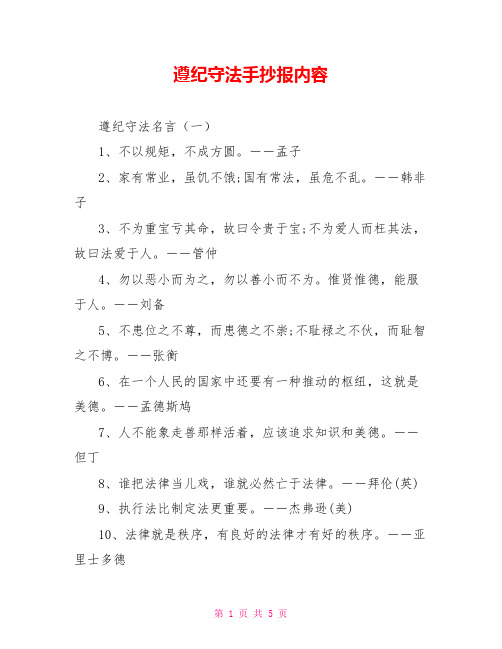 遵纪守法手抄报内容

遵纪守法名言（一）

1、不以规矩，不成方圆。——孟子

2、家有常业，虽饥不饿;国有常法，虽危不乱。——韩非子

3、不为重宝亏其命，故曰令贵于宝;不为爱人而枉其法，故曰法爱于人。——管仲

4、勿以恶小而为之，勿以善小而不为。惟贤惟德，能服于人。——刘备

5、不患位之不尊，而患德之不崇;不耻禄之不伙，而耻智之不博。——张衡

6、在一个人民的国家中还要有一种推动的枢纽，这就是美德。——孟德斯鸠

7、人不能象走兽那样活着，应该追求知识和美德。——但丁

8、谁把法律当儿戏，谁就必然亡于法律。——拜伦(英)

9、执行法比制定法更重要。——杰弗逊(美)

10、法律就是秩序，有良好的法律才有好的秩序。——亚里士多德

第 1 页 共 5 页